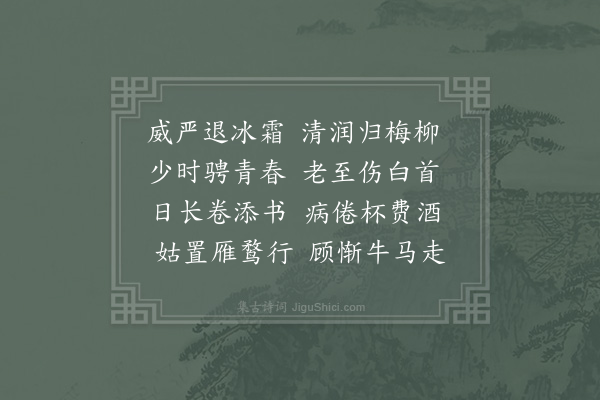 威严退冰霜　清润归梅柳
少时骋青春　老至伤白首
日长卷添书　病倦杯费酒
姑置雁鹜行　顾惭牛马走

集古诗词 JiguShici.com